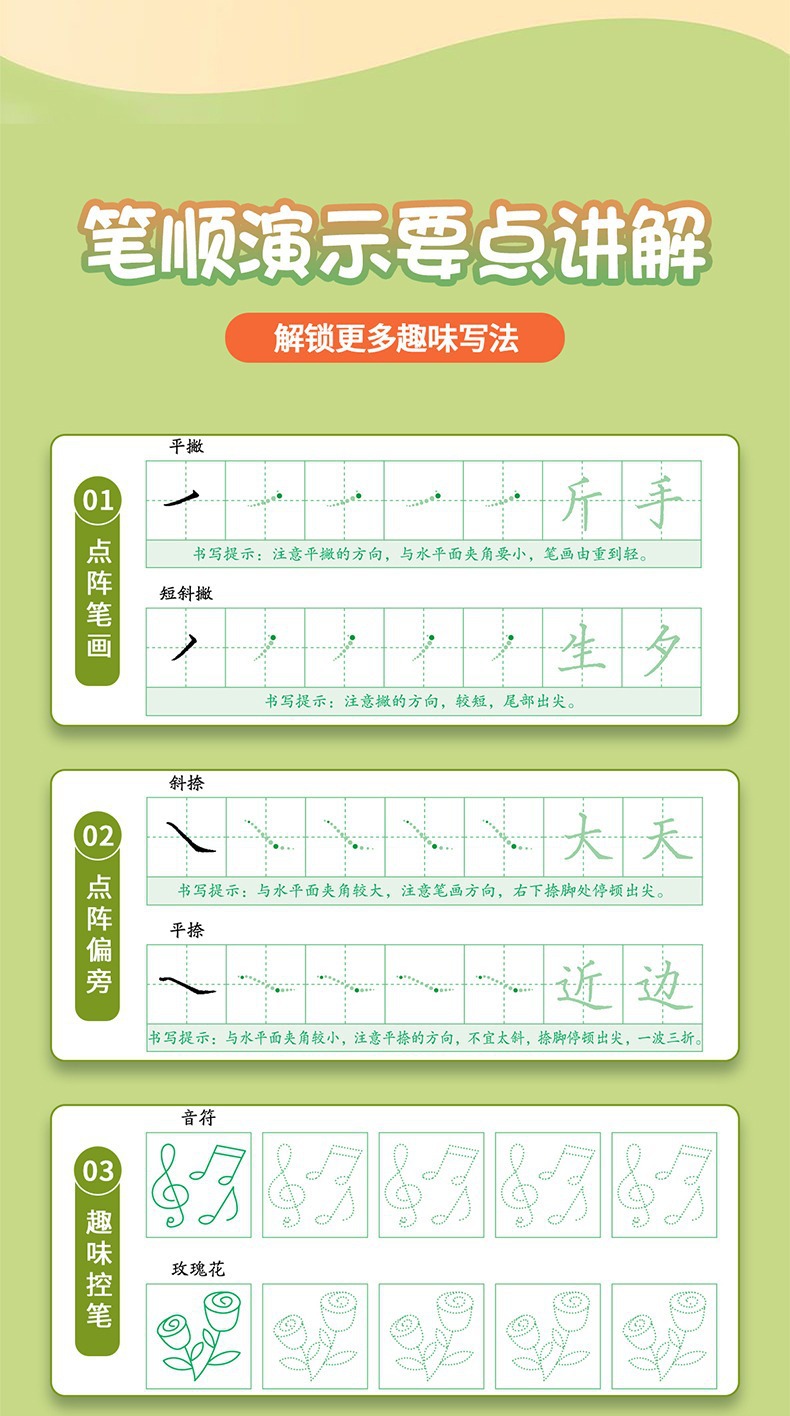 笔顺演示要点讲解

解锁更多趣味写法

01
点阵笔画

平撇

斤 手

书写提示：注意平撇的方向，与水平面夹角要小，笔画由重到轻。

短斜撇

生 夕

书写提示：注意撇的方向，较短，尾部出尖。

02
点阵偏旁

斜捺

大 天

书写提示：与水平面夹角较大，注意笔画方向，右下捺脚处停顿出尖。

平捺

近 边

书写提示：与水平面夹角较小，注意平捺的方向，不宜太斜，捺脚停顿出尖，一波三折。

03
趣味控笔

音符

玫瑰花